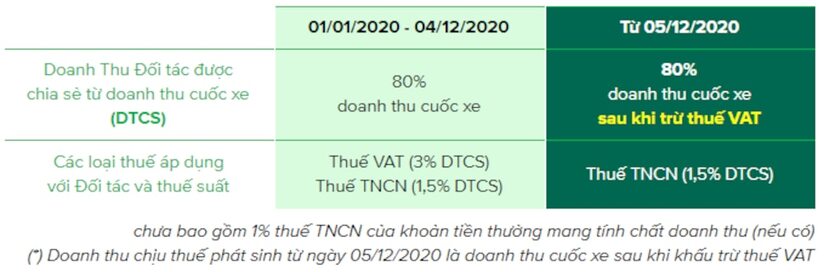 | | 01/01/2020 - 04/12/2020 | Từ 05/12/2020 |
|---|---|---|
| Doanh Thu Đối tác được chia sẻ từ doanh thu cuốc xe (DTCS) | 80% doanh thu cuốc xe | 80% doanh thu cuốc xe sau khi trừ thuế VAT |
| Các loại thuế áp dụng với Đối tác và thuế suất | Thuế VAT (3% DTCS) Thuế TNCN (1,5% DTCS) | Thuế TNCN (1,5% DTCS) |

chưa bao gồm 1% thuế TNCN của khoản tiền thưởng mang tính chất doanh thu (nếu có)

(*) Doanh thu chịu thuế phát sinh từ ngày 05/12/2020 là doanh thu cuốc xe sau khi khấu trừ thuế VAT